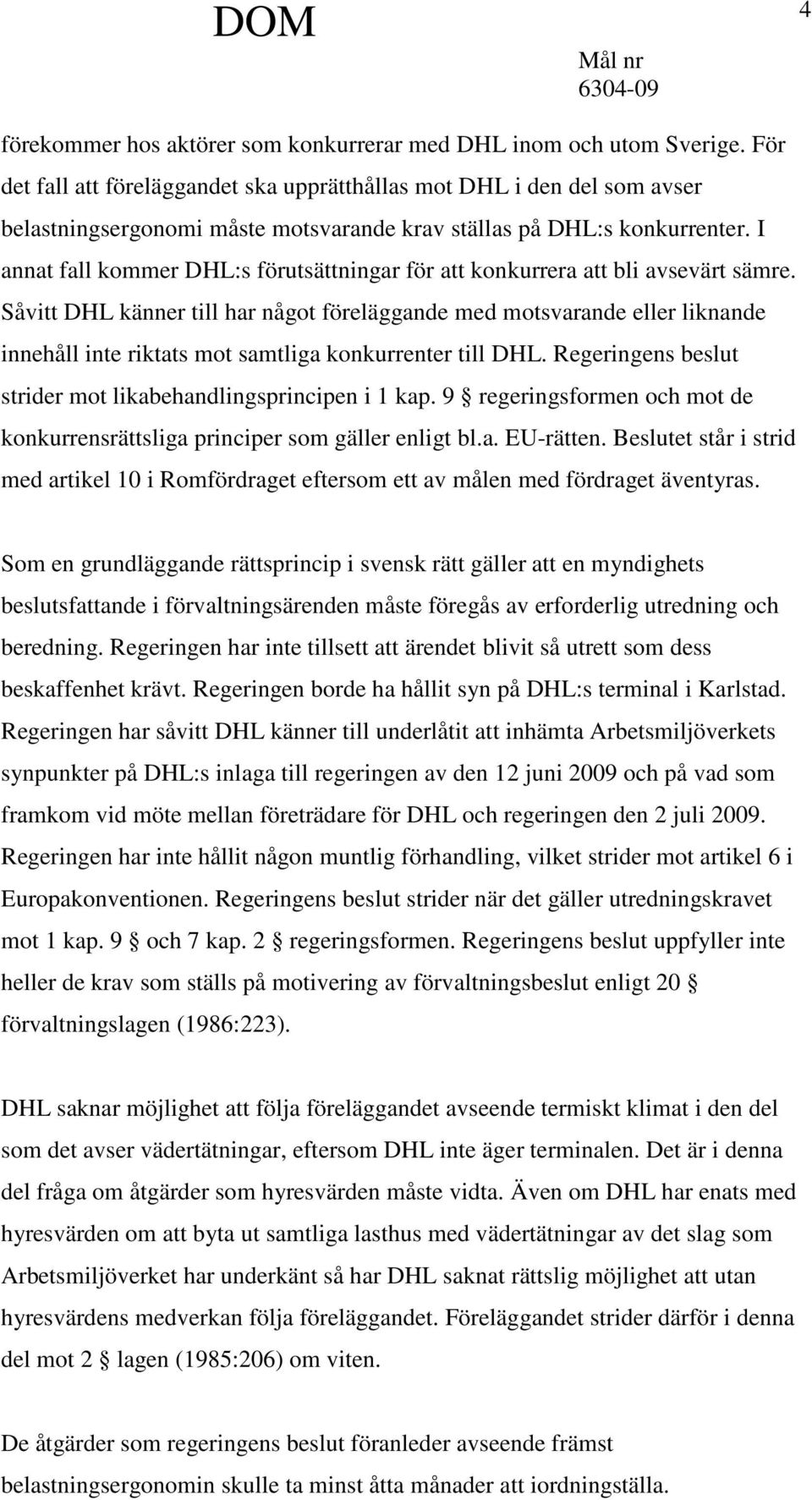 DOM

4

Mål nr
6304-09

förekommer hos aktörer som konkurrerar med DHL inom och utom Sverige. För det fall att föreläggandet ska upprätthållas mot DHL i den del som avser belastningsergonomi måste motsvarande krav ställas på DHL:s konkurrenter. I annat fall kommer DHL:s förutsättningar för att konkurrera att bli avsevärt sämre. Såvitt DHL känner till har något föreläggande med motsvarande eller liknande innehåll inte riktats mot samtliga konkurrenter till DHL. Regeringens beslut strider mot likabehandlingsprincipen i 1 kap. 9 § regeringsformen och mot de konkurrensrättsliga principer som gäller enligt bl.a. EU-rätten. Beslutet står i strid med artikel 10 i Romfördraget eftersom ett av målen med fördraget äventyras.

Som en grundläggande rättsprincip i svensk rätt gäller att en myndighets beslutsfattande i förvaltningsärenden måste föregås av erforderlig utredning och beredning. Regeringen har inte tillsett att ärendet blivit så utrett som dess beskaffenhet krävt. Regeringen borde ha hållit syn på DHL:s terminal i Karlstad. Regeringen har såvitt DHL känner till underlåtit att inhämta Arbetsmiljöverkets synpunkter på DHL:s inlaga till regeringen av den 12 juni 2009 och på vad som framkom vid möte mellan företrädare för DHL och regeringen den 2 juli 2009. Regeringen har inte hållit någon muntlig förhandling, vilket strider mot artikel 6 i Europakonventionen. Regeringens beslut strider när det gäller utredningskravet mot 1 kap. 9 § och 7 kap. 2 § regeringsformen. Regeringens beslut uppfyller inte heller de krav som ställs på motivering av förvaltningsbeslut enligt 20 § förvaltningslagen (1986:223).

DHL saknar möjlighet att följa föreläggandet avseende termiskt klimat i den del som det avser vädertätningar, eftersom DHL inte äger terminalen. Det är i denna del fråga om åtgärder som hyresvärden måste vidta. Även om DHL har enats med hyresvärden om att byta ut samtliga lasthus med vädertätningar av det slag som Arbetsmiljöverket har underkänt så har DHL saknat rättslig möjlighet att utan hyresvärdens medverkan följa föreläggandet. Föreläggandet strider därför i denna del mot 2 § lagen (1985:206) om viten.

De åtgärder som regeringens beslut föranleder avseende främst belastningsergonomin skulle ta minst åtta månader att iordningställa.